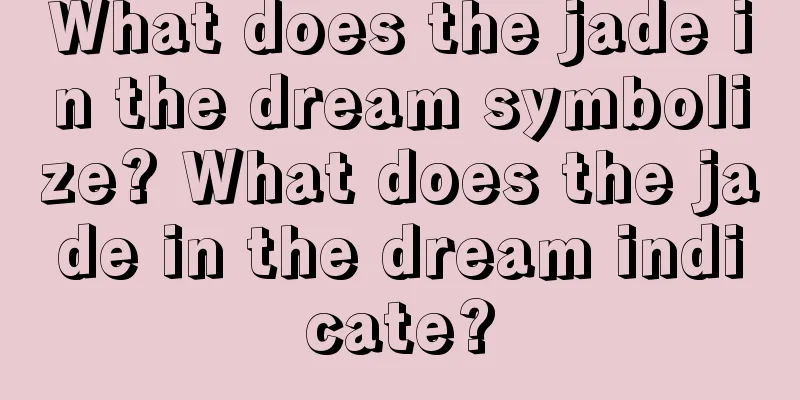 What does the jade in the dream symbolize? What does the jade in the dream indicate?